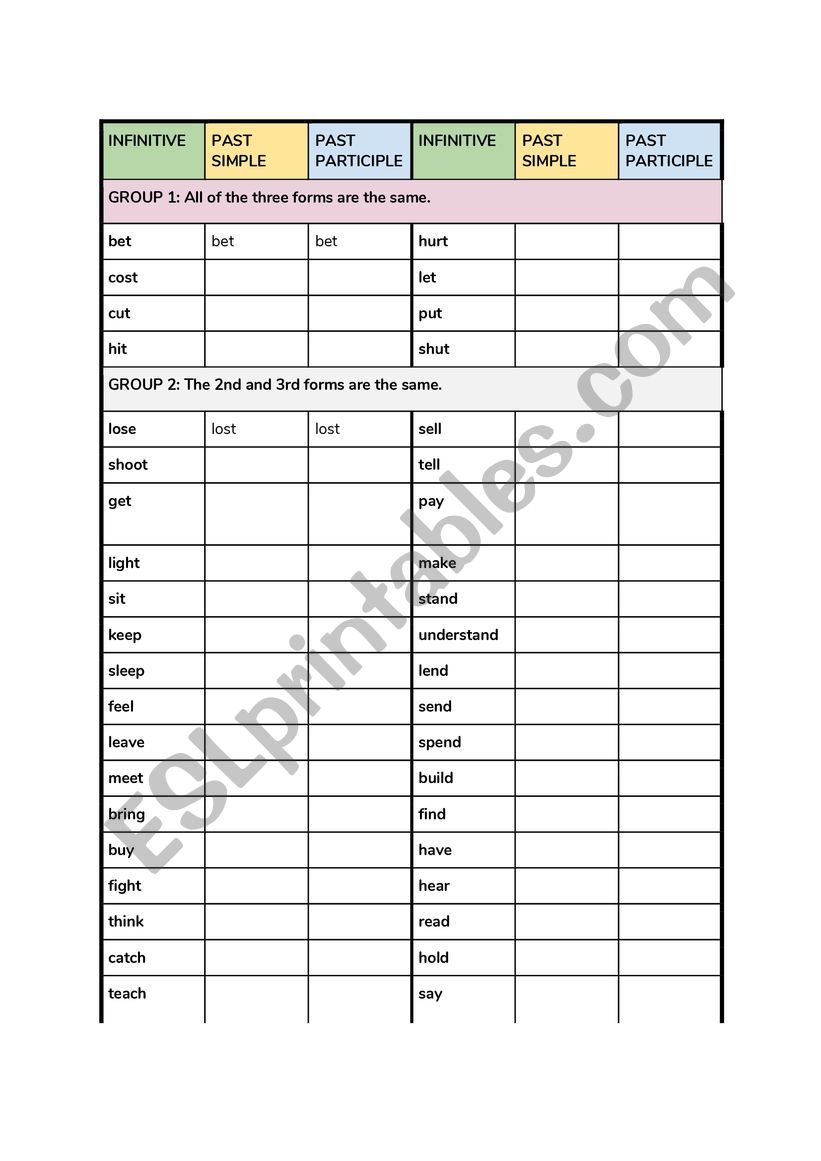 | INFINITIVE | PAST SIMPLE | PAST PARTICIPLE | INFINITIVE | PAST SIMPLE | PAST PARTICIPLE |
|---|---|---|---|---|---|
| GROUP 1: All of the three forms are the same. | | | | | |
| bet | bet | bet | hurt | | |
| cost | | | let | | |
| cut | | | put | | |
| hit | | | shut | | |
| GROUP 2: The 2nd and 3rd forms are the same. | | | | | |
| lose | lost | lost | sell | | |
| shoot | | | tell | | |
| get | | | pay | | |
| light | | | make | | |
| sit | | | stand | | |
| keep | | | understand | | |
| sleep | | | lend | | |
| feel | | | send | | |
| leave | | | spend | | |
| meet | | | build | | |
| bring | | | find | | |
| buy | | | have | | |
| fight | | | hear | | |
| think | | | read | | |
| catch | | | hold | | |
| teach | | | say | | |

ESLprintables.com